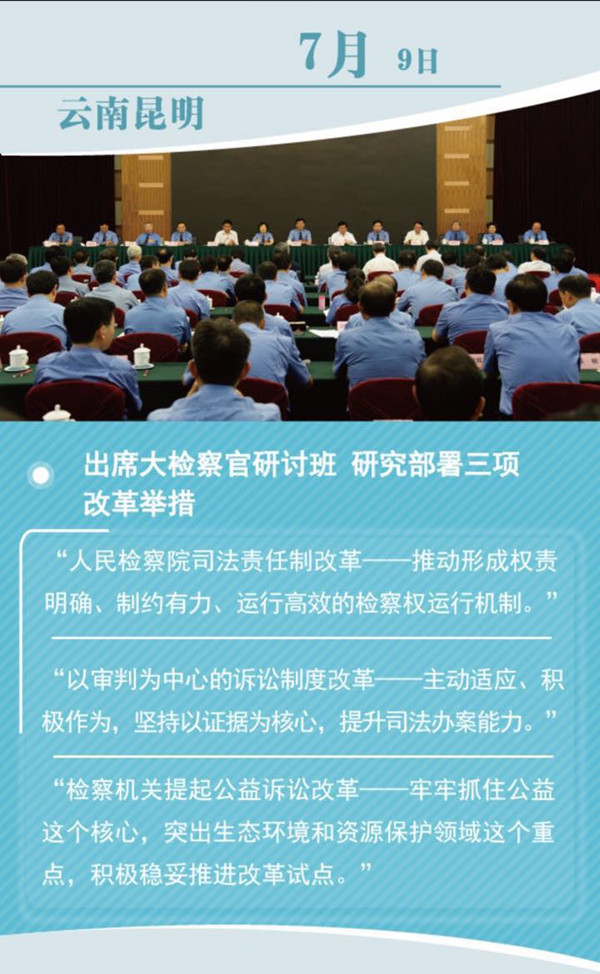 7月 9日

云南昆明

出席大检察官研讨班 研究部署三项改革举措

“人民检察院司法责任制改革——推动形成权责明确、制约有力、运行高效的检察权运行机制。”

“以审判为中心的诉讼制度改革——主动适应、积极作为，坚持以证据为核心，提升司法办案能力。”

“检察机关提起公益诉讼改革——牢牢抓住公益这个核心，突出生态环境和资源保护领域这个重点，积极稳妥推进改革试点。”